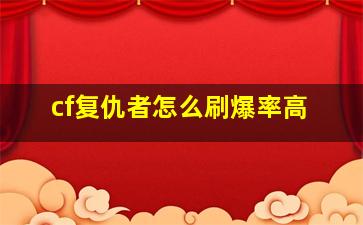 cf复仇者怎么刷爆率高